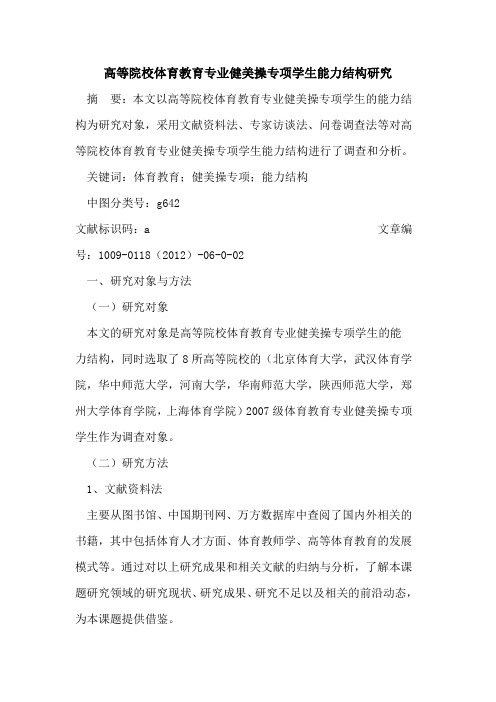 高等院校体育教育专业健美操专项学生能力结构研究

摘　要：本文以高等院校体育教育专业健美操专项学生的能力结构为研究对象，采用文献资料法、专家访谈法、问卷调查法等对高等院校体育教育专业健美操专项学生能力结构进行了调查和分析。

关键词：体育教育；健美操专项；能力结构

中图分类号：g642

文献标识码：a　　文章编号：1009-0118（2012）-06-0-02

一、研究对象与方法

（一）研究对象

本文的研究对象是高等院校体育教育专业健美操专项学生的能力结构，同时选取了8所高等院校的（北京体育大学，武汉体育学院，华中师范大学，河南大学，华南师范大学，陕西师范大学，郑州大学体育学院，上海体育学院）2007级体育教育专业健美操专项学生作为调查对象。

（二）研究方法

1、文献资料法

主要从图书馆、中国期刊网、万方数据库中查阅了国内外相关的书籍，其中包括体育人才方面、体育教师学、高等体育教育的发展模式等。通过对以上研究成果和相关文献的归纳与分析，了解本课题研究领域的研究现状、研究成果、研究不足以及相关的前沿动态，为本课题提供借鉴。